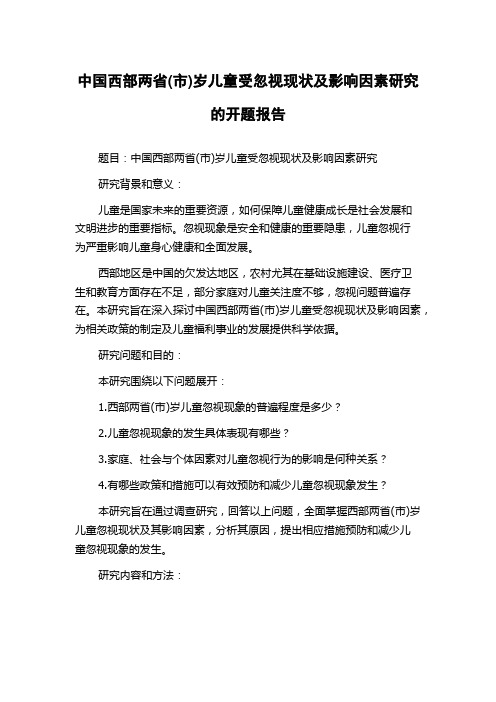 中国西部两省(市)岁儿童受忽视现状及影响因素研究的开题报告

题目：中国西部两省(市)岁儿童受忽视现状及影响因素研究

研究背景和意义：

儿童是国家未来的重要资源，如何保障儿童健康成长是社会发展和文明进步的重要指标。忽视现象是安全和健康的重要隐患，儿童忽视行为严重影响儿童身心健康和全面发展。

西部地区是中国的欠发达地区，农村尤其在基础设施建设、医疗卫生和教育方面存在不足，部分家庭对儿童关注度不够，忽视问题普遍存在。本研究旨在深入探讨中国西部两省(市)岁儿童受忽视现状及影响因素，为相关政策的制定及儿童福利事业的发展提供科学依据。

研究问题和目的：

本研究围绕以下问题展开：

1.西部两省(市)岁儿童忽视现象的普遍程度是多少？

2.儿童忽视现象的发生具体表现有哪些？

3.家庭、社会与个体因素对儿童忽视行为的影响是何种关系？

4.有哪些政策和措施可以有效预防和减少儿童忽视现象发生？

本研究旨在通过调查研究，回答以上问题，全面掌握西部两省(市)岁儿童忽视现状及其影响因素，分析其原因，提出相应措施预防和减少儿童忽视现象的发生。

研究内容和方法：